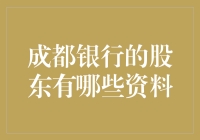 成都银行的股东有哪些资料